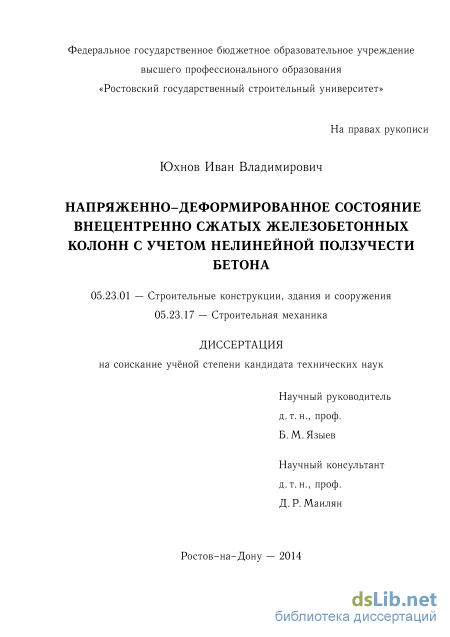 Федеральное государственное бюджетное образовательное учреждение
высшего профессионального образования
«Ростовский государственный строительный университет»

На правах рукописи

Юхнов Иван Владимирович

НАПРЯЖЕННО–ДЕФОРМИРОВАННОЕ СОСТОЯНИЕ ВНЕЦЕНТРЕННО СЖАТЫХ ЖЕЛЕЗОБЕТОННЫХ КОЛОНН С УЧЕТОМ НЕЛИНЕЙНОЙ ПОЛЗУЧЕСТИ БЕТОНА

05.23.01 — Строительные конструкции, здания и сооружения
05.23.17 — Строительная механика

ДИССЕРТАЦИЯ
на соискание учёной степени кандидата технических наук

Научный руководитель
д. т. н., проф.
Б. М. Языев

Научный консультант
д. т. н., проф.
Д. Р. Маилян

Ростов–на–Дону — 2014

dsLib.net
библиотека диссертаций